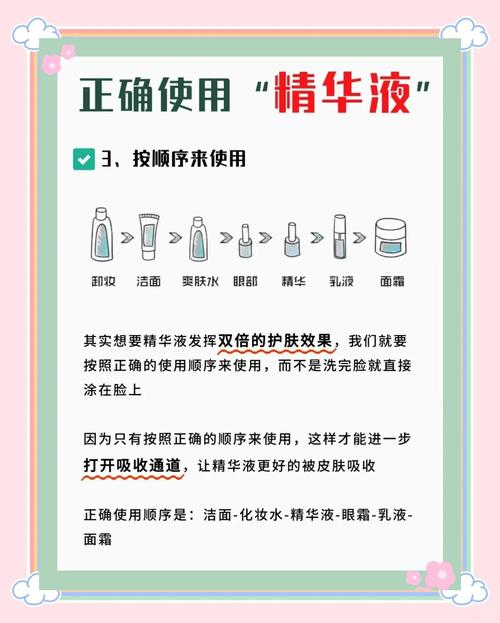 正确使用“精华液”

3、按顺序来使用

卸妆 洁面 爽肤水 眼部 精华 乳液 面霜

其实想要精华液发挥双倍的护肤效果，我们就要按照正确的使用顺序来使用，而不是洗完脸就直接涂在脸上

因为只有按照正确的顺序来使用，这样才能进一步打开吸收通道，让精华液更好的被皮肤吸收

正确使用顺序是：洁面-化妆水-精华液-眼霜-乳液-面霜